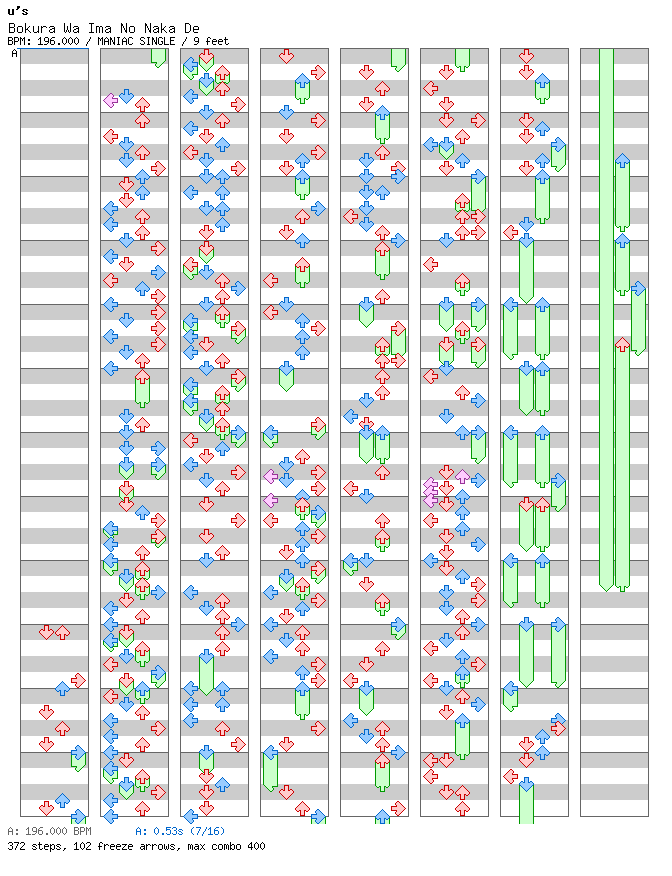 u's
Bokura Wa Ima No Naka De
BPM: 196.000 / MANIAC SINGLE / 9 feet
A
A: 196.000 BPM
A: 0.53s (7/16)
372 steps, 102 freeze arrows, max combo 400